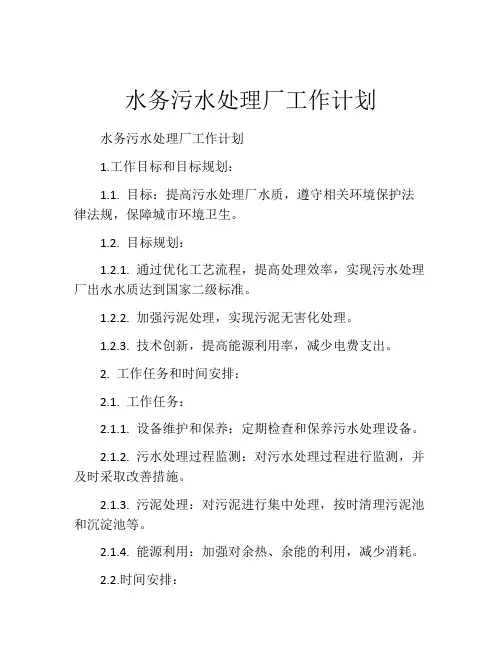 水务污水处理厂工作计划

水务污水处理厂工作计划

1.工作目标和目标规划：

1.1. 目标：提高污水处理厂水质，遵守相关环境保护法律法规，保障城市环境卫生。

1.2. 目标规划：

1.2.1. 通过优化工艺流程，提高处理效率，实现污水处理厂出水水质达到国家二级标准。

1.2.2. 加强污泥处理，实现污泥无害化处理。

1.2.3. 技术创新，提高能源利用率，减少电费支出。

2. 工作任务和时间安排：

2.1. 工作任务：

2.1.1. 设备维护和保养：定期检查和保养污水处理设备。

2.1.2. 污水处理过程监测：对污水处理过程进行监测，并及时采取改善措施。

2.1.3. 污泥处理：对污泥进行集中处理，按时清理污泥池和沉淀池等。

2.1.4. 能源利用：加强对余热、余能的利用，减少消耗。

2.2.时间安排：